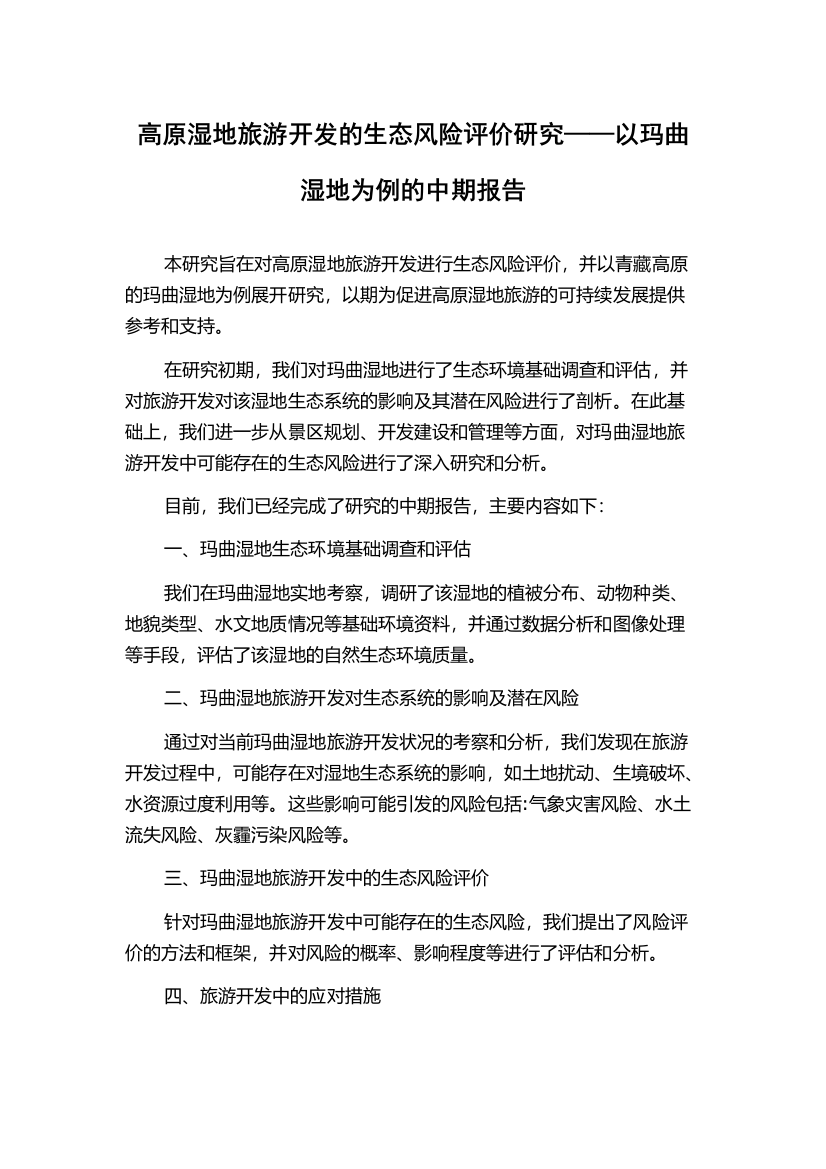 高原湿地旅游开发的生态风险评价研究——以玛曲湿地为例的中期报告

本研究旨在对高原湿地旅游开发进行生态风险评价，并以青藏高原的玛曲湿地为例展开研究，以期为促进高原湿地旅游的可持续发展提供参考和支持。

在研究初期，我们对玛曲湿地进行了生态环境基础调查和评估，并对旅游开发对该湿地生态系统的影响及其潜在风险进行了剖析。在此基础上，我们进一步从景区规划、开发建设和管理等方面，对玛曲湿地旅游开发中可能存在的生态风险进行了深入研究和分析。

目前，我们已经完成了研究的中期报告，主要内容如下：

一、玛曲湿地生态环境基础调查和评估

我们在玛曲湿地实地考察，调研了该湿地的植被分布、动物种类、地貌类型、水文地质情况等基础环境资料，并通过数据分析和图像处理等手段，评估了该湿地的自然生态环境质量。

二、玛曲湿地旅游开发对生态系统的影响及潜在风险

通过对当前玛曲湿地旅游开发状况的考察和分析，我们发现在旅游开发过程中，可能存在对湿地生态系统的影响，如土地扰动、生境破坏、水资源过度利用等。这些影响可能引发的风险包括:气象灾害风险、水土流失风险、灰霾污染风险等。

三、玛曲湿地旅游开发中的生态风险评价

针对玛曲湿地旅游开发中可能存在的生态风险，我们提出了风险评价的方法和框架，并对风险的概率、影响程度等进行了评估和分析。

四、旅游开发中的应对措施